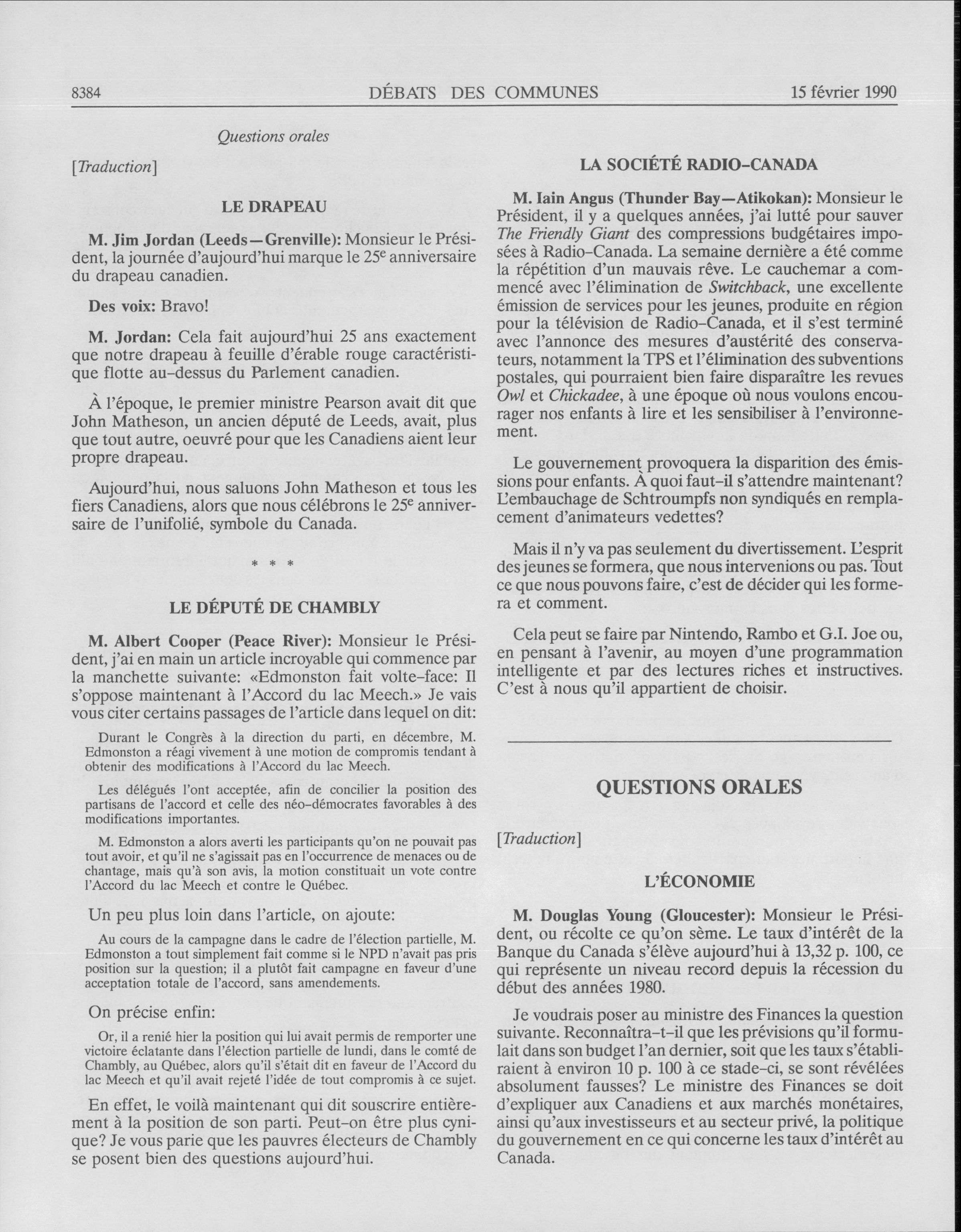 8384 DÉBATS DES COMMUNES 15 février 1990

Questions orales

[Traduction]

LE DRAPEAU

M. Jim Jordan (Leeds—Grenville): Monsieur le Président, la journée d'aujourd'hui marque le 25$^e$ anniversaire du drapeau canadien.

Des voix: Bravo!

M. Jordan: Cela fait aujourd'hui 25 ans exactement que notre drapeau à feuille d'érable rouge caractéristique flotte au-dessus du Parlement canadien.

À l'époque, le premier ministre Pearson avait dit que John Matheson, un ancien député de Leeds, avait, plus que tout autre, oeuvré pour que les Canadiens aient leur propre drapeau.

Aujourd'hui, nous saluons John Matheson et tous les fiers Canadiens, alors que nous célébrons le 25$^e$ anniversaire de l'unifolié, symbole du Canada.

* * *

LE DÉPUTÉ DE CHAMBLY

M. Albert Cooper (Peace River): Monsieur le Président, j'ai en main un article incroyable qui commence par la manchette suivante: «Edmonston fait volte-face: Il s'oppose maintenant à l'Accord du lac Meech.» Je vais vous citer certains passages de l'article dans lequel on dit:

Durant le Congrès à la direction du parti, en décembre, M. Edmonston a réagi vivement à une motion de compromis tendant à obtenir des modifications à l'Accord du lac Meech.

Les délégués l'ont acceptée, afin de concilier la position des partisans de l'accord et celle des néo-démocrates favorables à des modifications importantes.

M. Edmonston a alors averti les participants qu'on ne pouvait pas tout avoir, et qu'il ne s'agissait pas en l'occurrence de menaces ou de chantage, mais qu'à son avis, la motion constituait un vote contre l'Accord du lac Meech et contre le Québec.

Un peu plus loin dans l'article, on ajoute:

Au cours de la campagne dans le cadre de l'élection partielle, M. Edmonston a tout simplement fait comme si le NPD n'avait pas pris position sur la question; il a plutôt fait campagne en faveur d'une acceptation totale de l'accord, sans amendements.

On précise enfin:

Or, il a renié hier la position qui lui avait permis de remporter une victoire éclatante dans l'élection partielle de lundi, dans le comté de Chambly, au Québec, alors qu'il s'était dit en faveur de l'Accord du lac Meech et qu'il avait rejeté l'idée de tout compromis à ce sujet.

En effet, le voilà maintenant qui dit souscrire entièrement à la position de son parti. Peut-on être plus cynique? Je vous parie que les pauvres électeurs de Chambly se posent bien des questions aujourd'hui.

LA SOCIÉTÉ RADIO-CANADA

M. Iain Angus (Thunder Bay—Atikokan): Monsieur le Président, il y a quelques années, j'ai lutté pour sauver The Friendly Giant des compressions budgétaires imposées à Radio-Canada. La semaine dernière a été comme la répétition d'un mauvais rêve. Le cauchemar a commencé avec l'élimination de Switchback, une excellente émission de services pour les jeunes, produite en région pour la télévision de Radio-Canada, et il s'est terminé avec l'annonce des mesures d'austérité des conservateurs, notamment la TPS et l'élimination des subventions postales, qui pourraient bien faire disparaître les revues Owl et Chickadee, à une époque où nous voulons encourager nos enfants à lire et les sensibiliser à l'environnement.

Le gouvernement provoquera la disparition des émissions pour enfants. À quoi faut-il s'attendre maintenant? L'embauchage de Schtroumpfs non syndiqués en remplacement d'animateurs vedettes?

Mais il n'y va pas seulement du divertissement. L'esprit des jeunes se formera, que nous intervenions ou pas. Tout ce que nous pouvons faire, c'est de décider qui les formera et comment.

Cela peut se faire par Nintendo, Rambo et G.I. Joe ou, en pensant à l'avenir, au moyen d'une programmation intelligente et par des lectures riches et instructives. C'est à nous qu'il appartient de choisir.

QUESTIONS ORALES

[Traduction]

L'ÉCONOMIE

M. Douglas Young (Gloucester): Monsieur le Président, ou récolte ce qu'on sème. Le taux d'intérêt de la Banque du Canada s'élève aujourd'hui à 13,32 p. 100, ce qui représente un niveau record depuis la récession du début des années 1980.

Je voudrais poser au ministre des Finances la question suivante. Reconnaîtra-t-il que les prévisions qu'il formulait dans son budget l'an dernier, soit que les taux s'établiraient à environ 10 p. 100 à ce stade-ci, se sont révélées absolument fausses? Le ministre des Finances se doit d'expliquer aux Canadiens et aux marchés monétaires, ainsi qu'aux investisseurs et au secteur privé, la politique du gouvernement en ce qui concerne les taux d'intérêt au Canada.